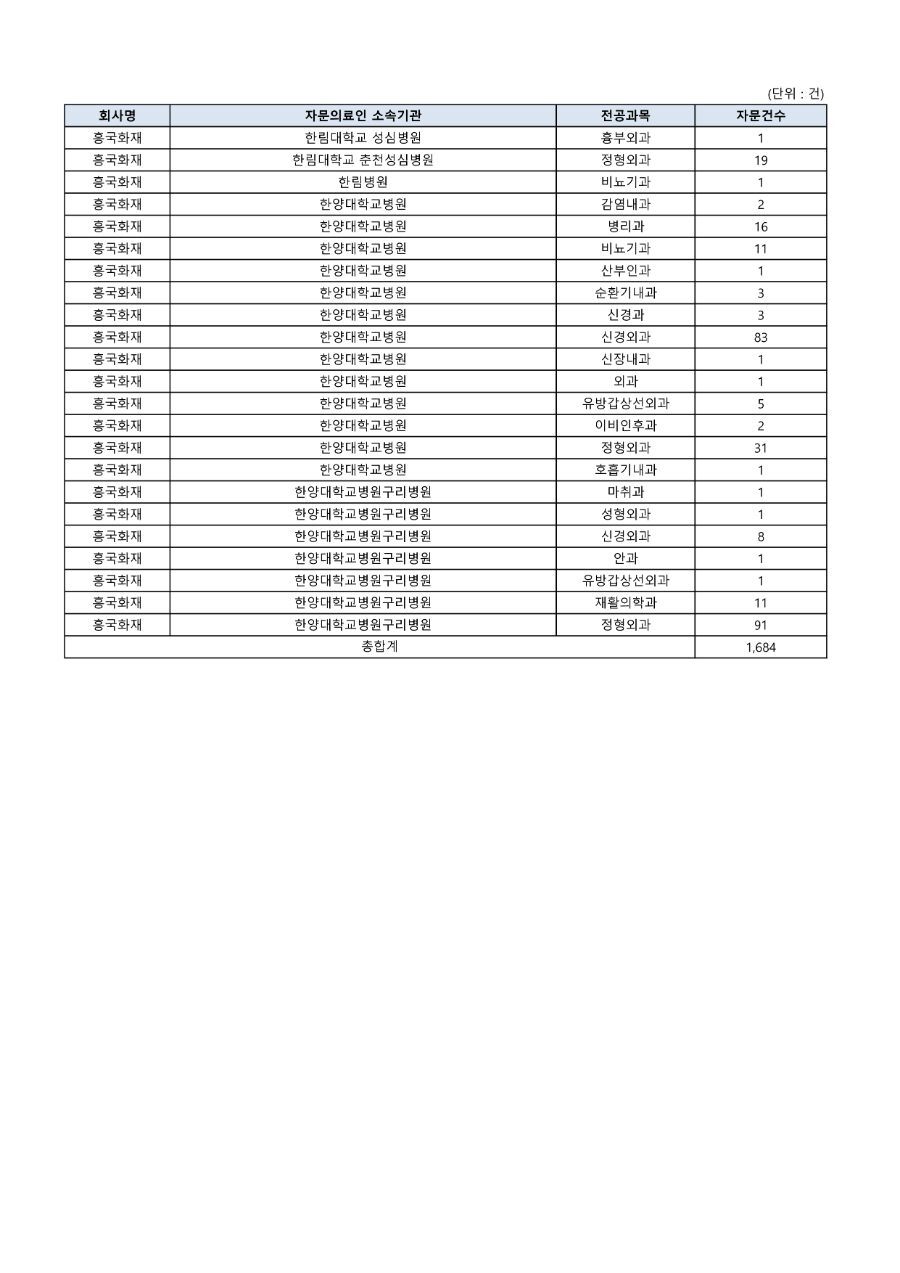 (단위 : 건)

| 회사명 | 자문의료인 소속기관 | 전공과목 | 자문건수 |
|---|---|---|---|
| 흥국화재 | 한림대학교 성심병원 | 흉부외과 | 1 |
| 흥국화재 | 한림대학교 춘천성심병원 | 정형외과 | 19 |
| 흥국화재 | 한림병원 | 비뇨기과 | 1 |
| 흥국화재 | 한양대학교병원 | 감염내과 | 2 |
| 흥국화재 | 한양대학교병원 | 병리과 | 16 |
| 흥국화재 | 한양대학교병원 | 비뇨기과 | 11 |
| 흥국화재 | 한양대학교병원 | 산부인과 | 1 |
| 흥국화재 | 한양대학교병원 | 순환기내과 | 3 |
| 흥국화재 | 한양대학교병원 | 신경과 | 3 |
| 흥국화재 | 한양대학교병원 | 신경외과 | 83 |
| 흥국화재 | 한양대학교병원 | 신장내과 | 1 |
| 흥국화재 | 한양대학교병원 | 외과 | 1 |
| 흥국화재 | 한양대학교병원 | 유방갑상선외과 | 5 |
| 흥국화재 | 한양대학교병원 | 이비인후과 | 2 |
| 흥국화재 | 한양대학교병원 | 정형외과 | 31 |
| 흥국화재 | 한양대학교병원 | 호흡기내과 | 1 |
| 흥국화재 | 한양대학교병원구리병원 | 마취과 | 1 |
| 흥국화재 | 한양대학교병원구리병원 | 성형외과 | 1 |
| 흥국화재 | 한양대학교병원구리병원 | 신경외과 | 8 |
| 흥국화재 | 한양대학교병원구리병원 | 안과 | 1 |
| 흥국화재 | 한양대학교병원구리병원 | 유방갑상선외과 | 1 |
| 흥국화재 | 한양대학교병원구리병원 | 재활의학과 | 11 |
| 흥국화재 | 한양대학교병원구리병원 | 정형외과 | 91 |
| 총합계 | | | 1,684 |